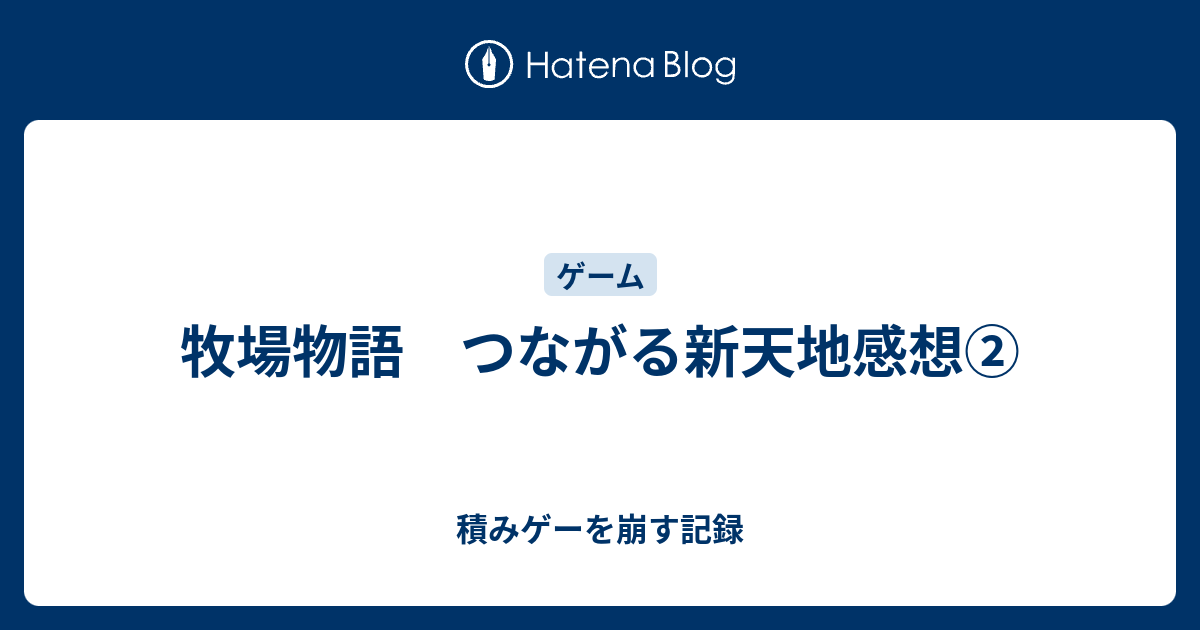 Hatena Blog

ゲーム

牧場物語　つながる新天地感想②

積みゲーを崩す記録